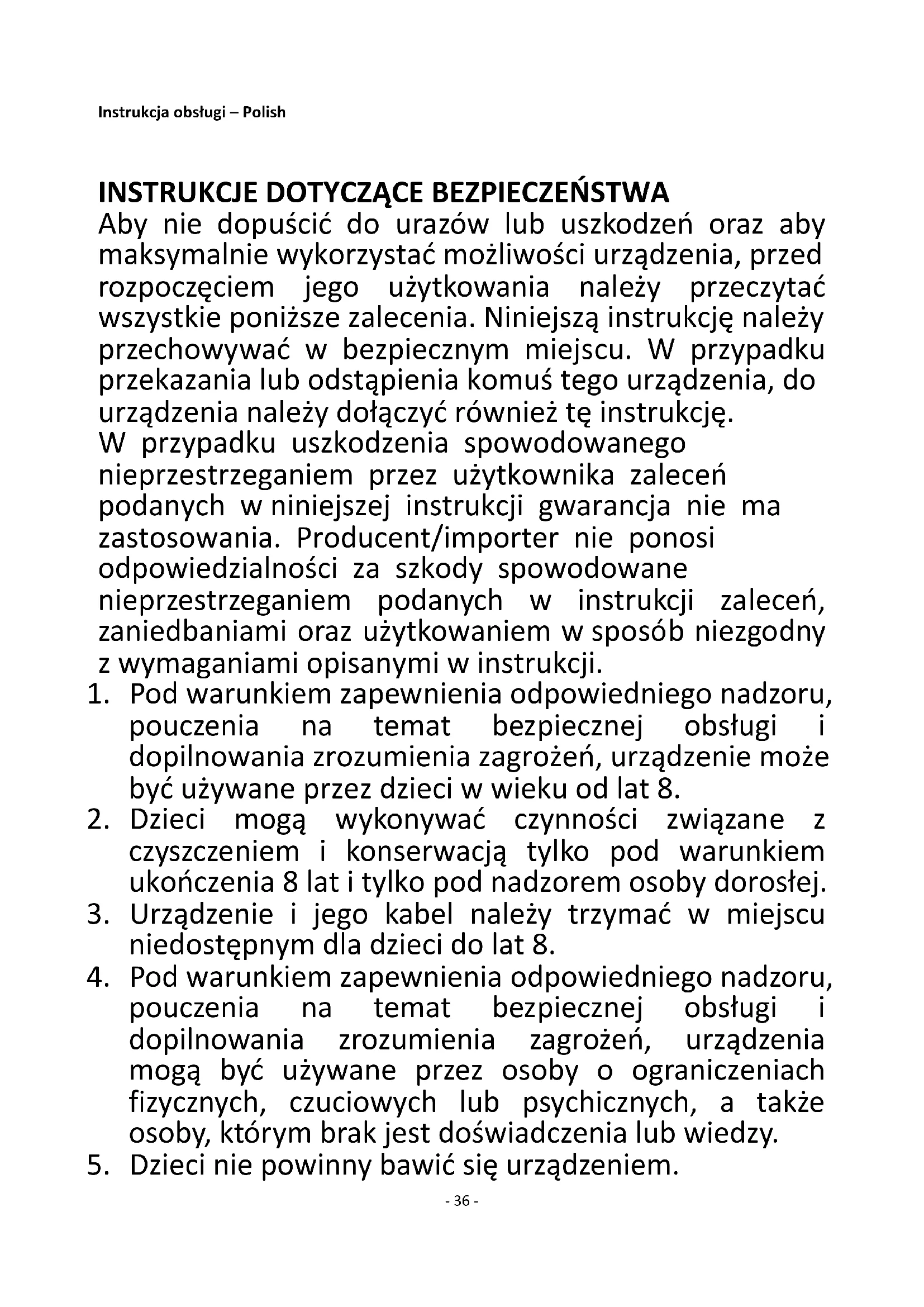 Instrukcja obsługi – Polish

INSTRUKCJE DOTYCZĄCE BEZPIECZEŃSTWA
Aby nie dopuścić do urazów lub uszkodzeń oraz aby maksymalnie wykorzystać możliwości urządzenia, przed rozpoczęciem jego użytkowania należy przeczytać wszystkie poniższe zalecenia. Niniejszą instrukcję należy przechowywać w bezpiecznym miejscu. W przypadku przekazania lub odstąpienia komuś tego urządzenia, do urządzenia należy dołączyć również tę instrukcję.
W przypadku uszkodzenia spowodowanego nieprzestrzeganiem przez użytkownika zaleceń podanych w niniejszej instrukcji gwarancja nie ma zastosowania. Producent/importer nie ponosi odpowiedzialności za szkody spowodowane nieprzestrzeganiem podanych w instrukcji zaleceń, zaniedbaniami oraz użytkowaniem w sposób niezgodny z wymaganiami opisanymi w instrukcji.
1. Pod warunkiem zapewnienia odpowiedniego nadzoru, pouczenia na temat bezpiecznej obsługi i dopilnowania zrozumienia zagrożeń, urządzenie może być używane przez dzieci w wieku od lat 8.
2. Dzieci mogą wykonywać czynności związane z czyszczeniem i konserwacją tylko pod warunkiem ukończenia 8 lat i tylko pod nadzorem osoby dorosłej.
3. Urządzenie i jego kabel należy trzymać w miejscu niedostępnym dla dzieci do lat 8.
4. Pod warunkiem zapewnienia odpowiedniego nadzoru, pouczenia na temat bezpiecznej obsługi i dopilnowania zrozumienia zagrożeń, urządzenia mogą być używane przez osoby o ograniczeniach fizycznych, czuciowych lub psychicznych, a także osoby, którym brak jest doświadczenia lub wiedzy.
5. Dzieci nie powinny bawić się urządzeniem.

- 36 -